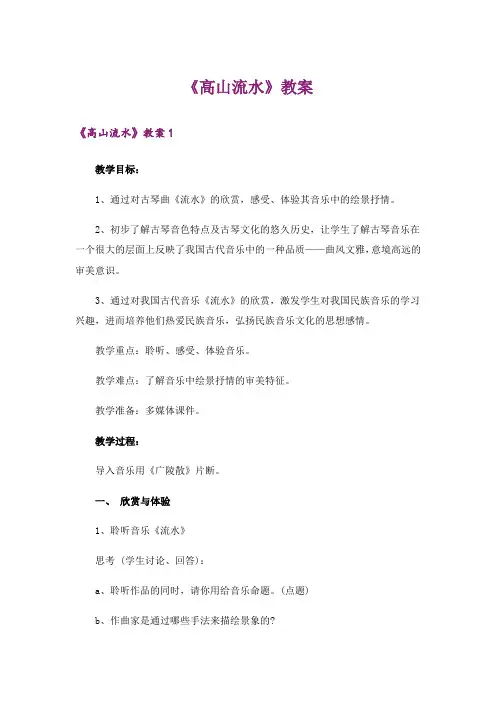 《高山流水》教案

《高山流水》教案 1

教学目标：

1、通过对古琴曲《流水》的欣赏，感受、体验其音乐中的绘景抒情。

2、初步了解古琴音色特点及古琴文化的悠久历史，让学生了解古琴音乐在一个很大的层面上反映了我国古代音乐中的一种品质——曲风文雅，意境高远的审美意识。

3、通过对我国古代音乐《流水》的欣赏，激发学生对我国民族音乐的学习兴趣，进而培养他们热爱民族音乐，弘扬民族音乐文化的思想感情。

教学重点：聆听、感受、体验音乐。

教学难点：了解音乐中绘景抒情的审美特征。

教学准备：多媒体课件。

教学过程：

导入音乐用《广陵散》片断。

一、 欣赏与体验

1、聆听音乐《流水》

思考（学生讨论、回答）：

a、聆听作品的同时，请你用给音乐命题。(点题)

b、作曲家是通过哪些手法来描绘景象的?